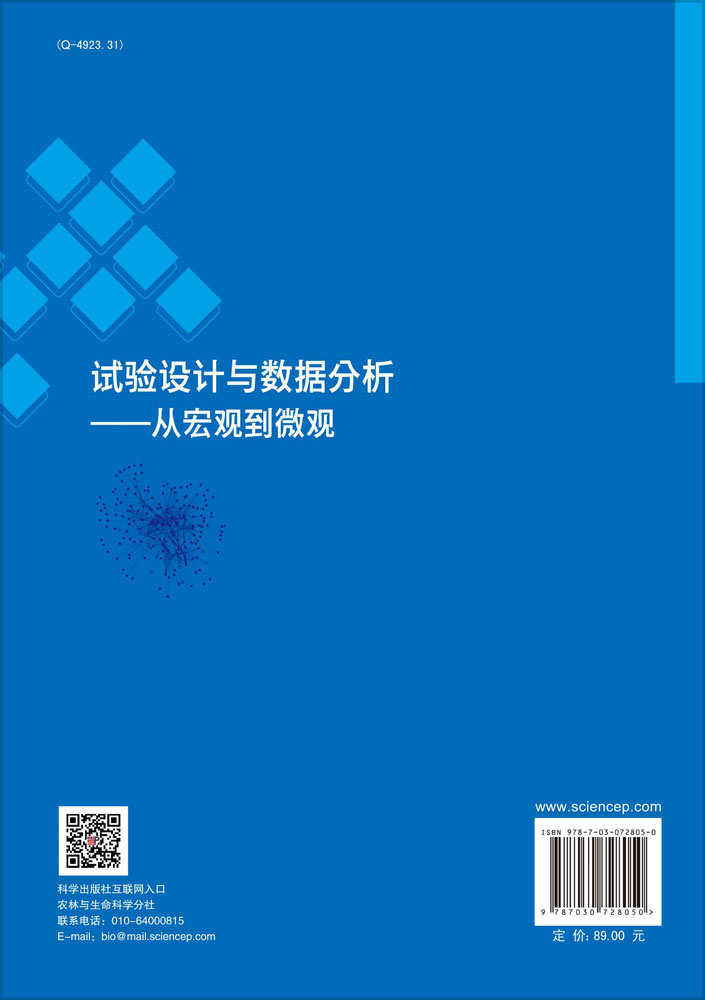 (Q-4923.31)

试验设计与数据分析
——从宏观到微观

科学出版社互联网入口
农林与生命科学分社
联系电话：010-64000815
E-mail：bio@mail.sciencep.com

www.sciencep.com

ISBN 978-7-03-072805-0

9 787030 728050 >

定 价：89.00 元